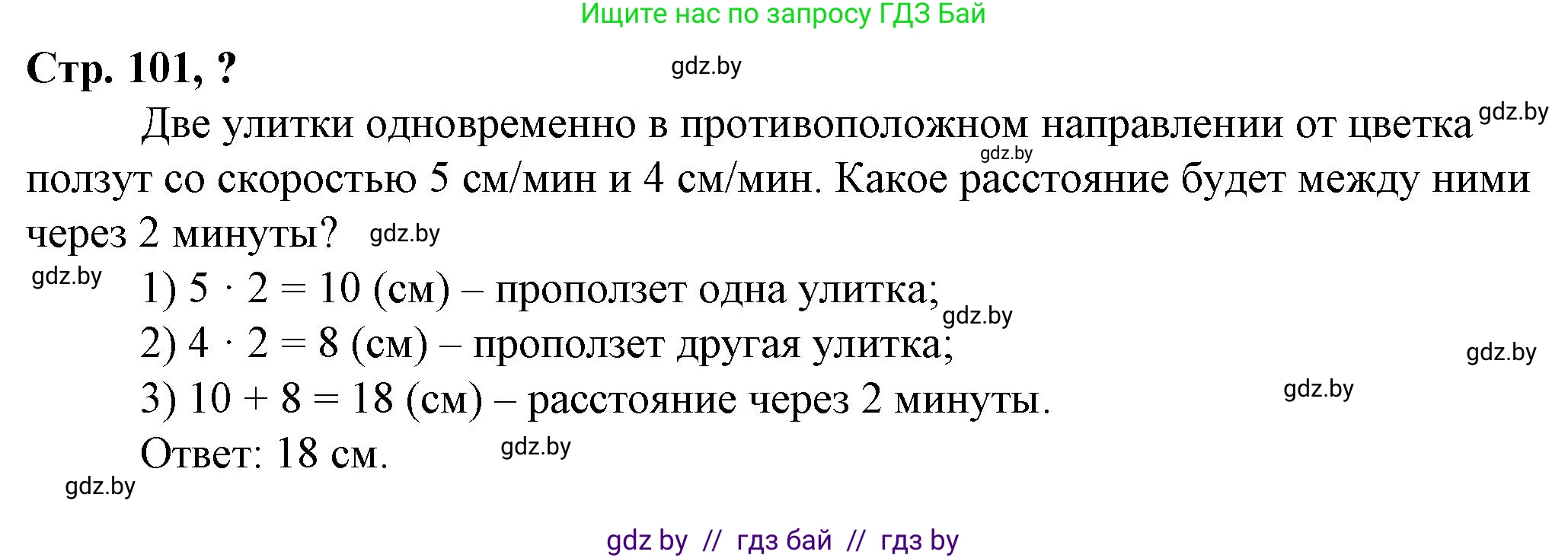 Ищите нас по запросу ГДЗ Бай

Стр. 101, ?

gdz.by

Две улитки одновременно в противоположном направлении от цветка ползут со скоростью 5 см/мин и 4 см/мин. Какое расстояние будет между ними через 2 минуты?

gdz.by gdz.by gdz.by gdz.by

1) $5 \cdot 2 = 10$ (см) – проползет одна улитка;

gdz.by

2) $4 \cdot 2 = 8$ (см) – проползет другая улитка;

gdz.by

3) $10 + 8 = 18$ (см) – расстояние через 2 минуты.

gdz.by

Ответ: 18 см.

gdz.by gdz.by

gdz by // гдз бай // гдз by